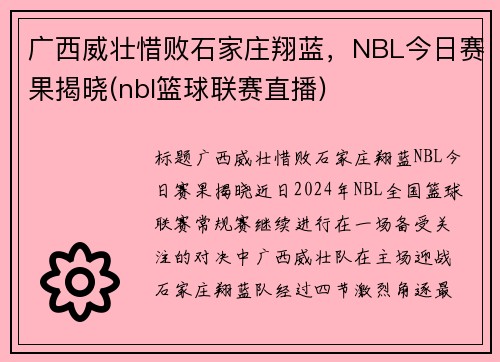 广西威壮惜败石家庄翔蓝，NBL今日赛果揭晓(nbl篮球联赛直播)

标题广西威壮惜败石家庄翔蓝NBL今日赛果揭晓近日2024年NBL全国篮球联赛常规赛继续进行在一场备受关注的对决中广西威壮队在主场迎战石家庄翔蓝队经过四节激烈角逐最